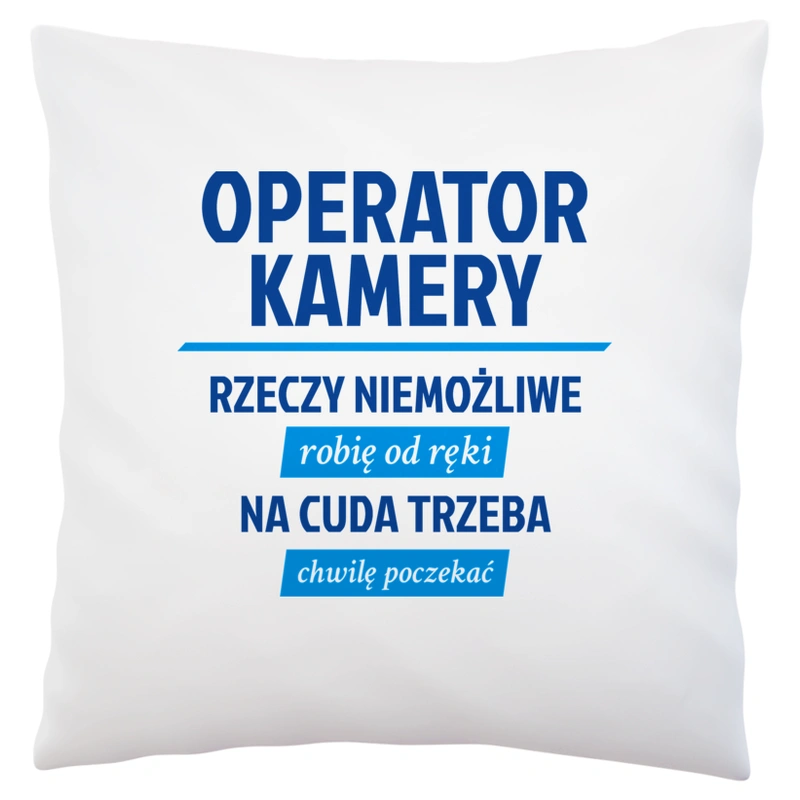 OPERATOR KAMERY

RZECZY NIEMOŻLIWE

robię od ręki

NA CUDA TRZEBA

chwilę poczekać